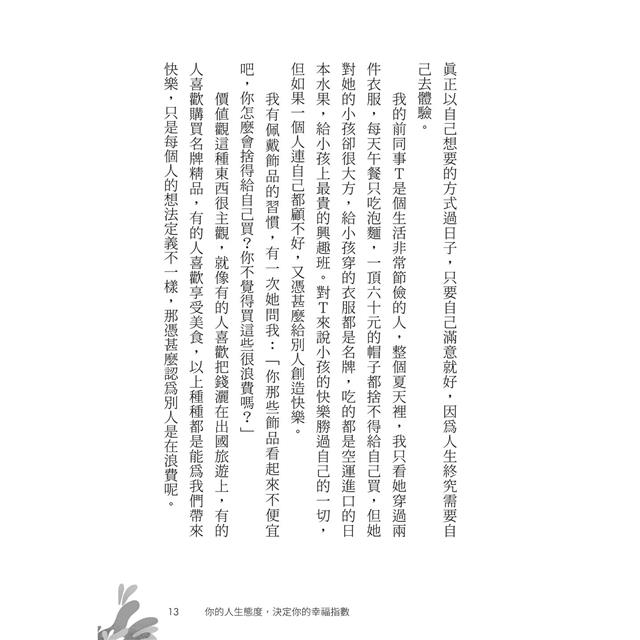 眞正以自己想要的方式過日子，只要自己滿意就好，因爲人生終究需要自己去體驗。

我的前同事T是個生活非常節儉的人，整個夏天裡，我只看她穿過兩件衣服，每天午餐只吃泡麵，一頂六十元的帽子都捨不得給自己買，但她對她的小孩卻很大方，給小孩穿的衣服都是名牌，吃的都是空運進口的日本水果，給小孩上最貴的興趣班。對T來說小孩的快樂勝過自己的一切，但如果一個人連自己都顧不好，又憑甚麼給別人創造快樂。

我有佩戴飾品的習慣，有一次她問我：「你那些飾品看起來不便宜吧，你怎麼會捨得給自己買？你不覺得買這些很浪費嗎？」

價值觀這種東西很主觀，就像有的人喜歡把錢灑在出國旅遊上，有的人喜歡購買名牌精品，有的人喜歡享受美食，以上種種都是能爲我們帶來快樂，只是每個人的想法定義不一樣，那憑甚麼認爲別人是在浪費呢。

13　你的人生態度，決定你的幸福指數